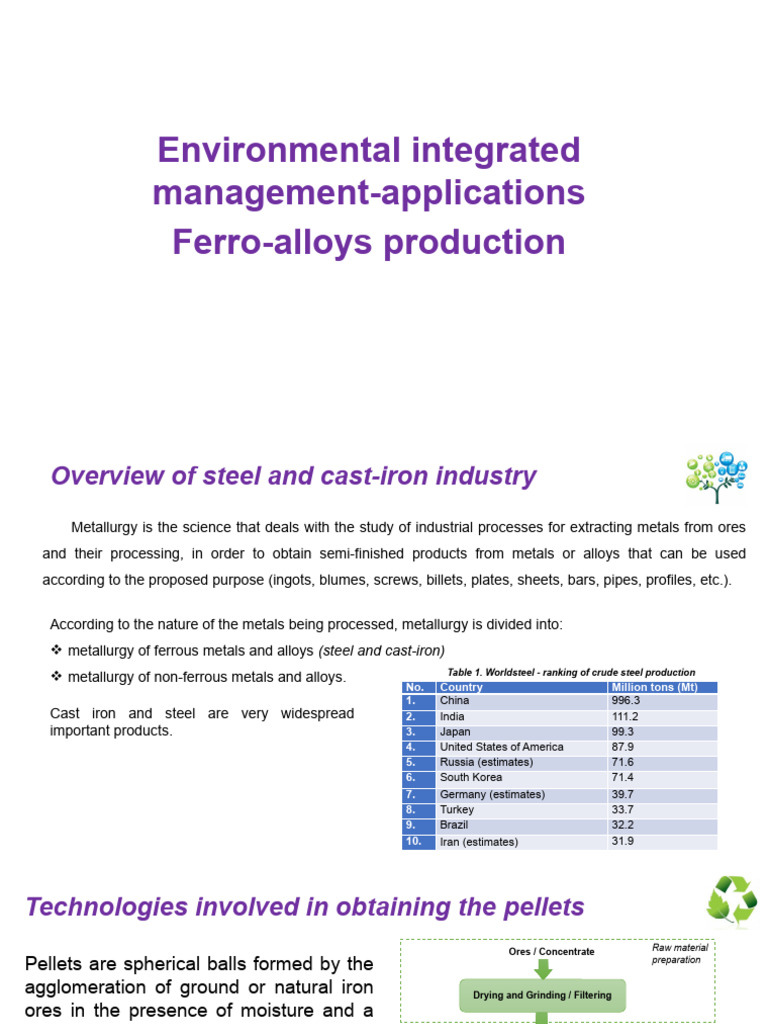 Environmental integrated management-applications
Ferro-alloys production

Overview of steel and cast-iron industry

Metallurgy is the science that deals with the study of industrial processes for extracting metals from ores and their processing, in order to obtain semi-finished products from metals or alloys that can be used according to the proposed purpose (ingots, blumes, screws, billets, plates, sheets, bars, pipes, profiles, etc.).

According to the nature of the metals being processed, metallurgy is divided into:
❖ metallurgy of ferrous metals and alloys (steel and cast-iron)
❖ metallurgy of non-ferrous metals and alloys.

Cast iron and steel are very widespread important products.

Table 1. Worldsteel - ranking of crude steel production

| No. | Country | Million tons (Mt) |
|---|---|---|
| 1. | China | 996.3 |
| 2. | India | 111.2 |
| 3. | Japan | 99.3 |
| 4. | United States of America | 87.9 |
| 5. | Russia (estimates) | 71.6 |
| 6. | South Korea | 71.4 |
| 7. | Germany (estimates) | 39.7 |
| 8. | Turkey | 33.7 |
| 9. | Brazil | 32.2 |
| 10. | Iran (estimates) | 31.9 |

Technologies involved in obtaining the pellets

Pellets are spherical balls formed by the agglomeration of ground or natural iron ores in the presence of moisture and a

Ores / Concentrate
Raw material preparation
Drying and Grinding / Filtering